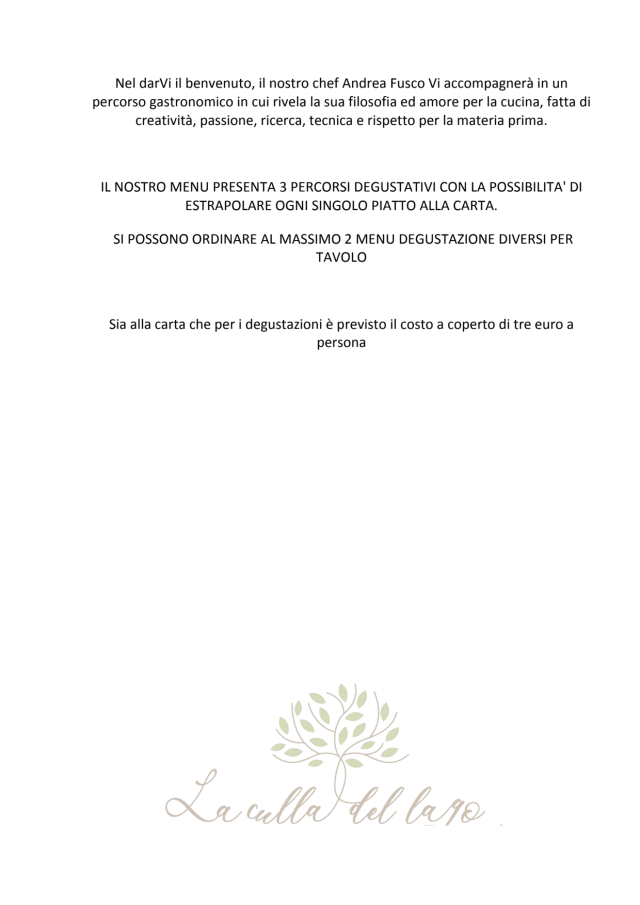 Nel darVi il benvenuto, il nostro chef Andrea Fusco Vi accompagnerà in un percorso gastronomico in cui rivela la sua filosofia ed amore per la cucina, fatta di creatività, passione, ricerca, tecnica e rispetto per la materia prima.

IL NOSTRO MENU PRESENTA 3 PERCORSI DEGUSTATIVI CON LA POSSIBILITA' DI ESTRAPOLARE OGNI SINGOLO PIATTO ALLA CARTA.

SI POSSONO ORDINARE AL MASSIMO 2 MENU DEGUSTAZIONE DIVERSI PER TAVOLO

Sia alla carta che per i degustazioni è previsto il costo a coperto di tre euro a persona

La culla del lago